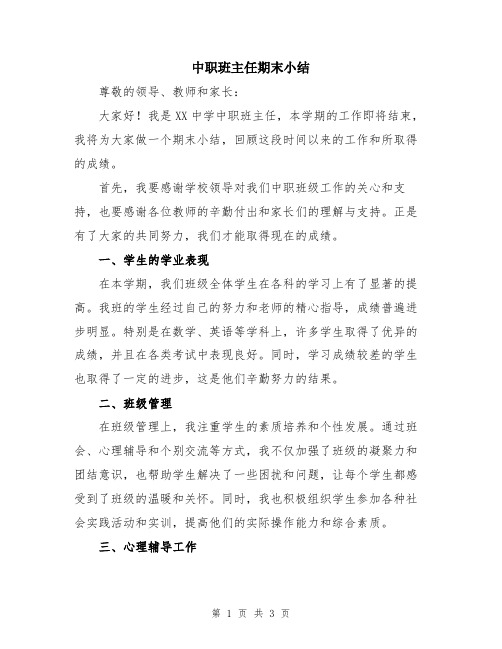 中职班主任期末小结

尊敬的领导、教师和家长：

大家好！我是XX中学中职班主任，本学期的工作即将结束，我将为大家做一个期末小结，回顾这段时间以来的工作和所取得的成绩。

首先，我要感谢学校领导对我们中职班级工作的关心和支持，也要感谢各位教师的辛勤付出和家长们的理解与支持。正是有了大家的共同努力，我们才能取得现在的成绩。

一、学生的学业表现

在本学期，我们班级全体学生在各科的学习上有了显著的提高。我班的学生经过自己的努力和老师的精心指导，成绩普遍进步明显。特别是在数学、英语等学科上，许多学生取得了优异的成绩，并且在各类考试中表现良好。同时，学习成绩较差的学生也取得了一定的进步，这是他们辛勤努力的结果。

二、班级管理

在班级管理上，我注重学生的素质培养和个性发展。通过班会、心理辅导和个别交流等方式，我不仅加强了班级的凝聚力和团结意识，也帮助学生解决了一些困扰和问题，让每个学生都感受到了班级的温暖和关怀。同时，我也积极组织学生参加各种社会实践活动和实训，提高他们的实际操作能力和综合素质。

三、心理辅导工作

第 1 页 共 3 页